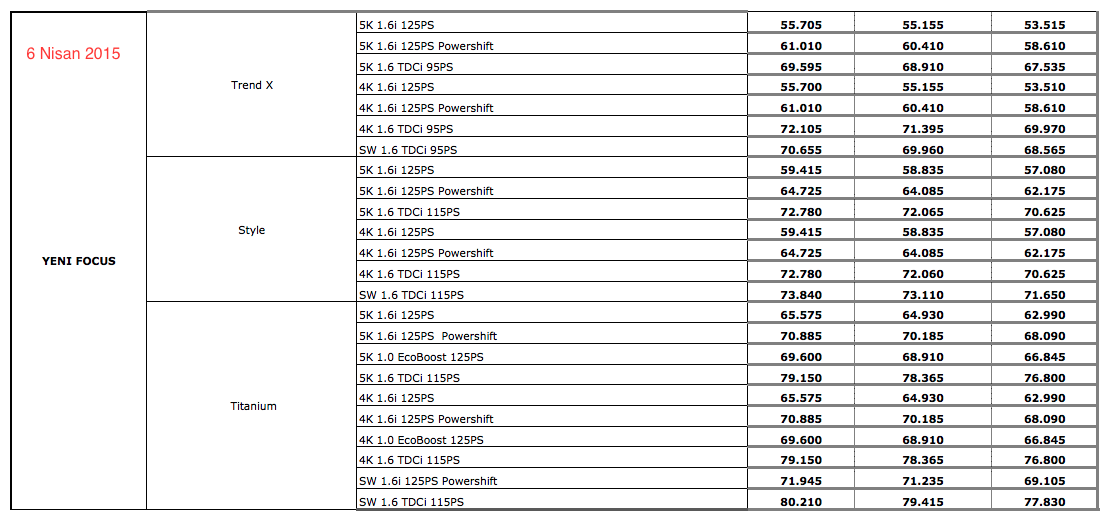 6 Nisan 2015

| | | | | | |
|---|---|---|---|---|---|
| YENI FOCUS | Trend X | 5K 1.6i 125PS | 55.705 | 55.155 | 53.515 |
| | | 5K 1.6i 125PS Powershift | 61.010 | 60.410 | 58.610 |
| | | 5K 1.6 TDCi 95PS | 69.595 | 68.910 | 67.535 |
| | | 4K 1.6i 125PS | 55.700 | 55.155 | 53.510 |
| | | 4K 1.6i 125PS Powershift | 61.010 | 60.410 | 58.610 |
| | | 4K 1.6 TDCi 95PS | 72.105 | 71.395 | 69.970 |
| | | SW 1.6 TDCi 95PS | 70.655 | 69.960 | 68.565 |
| | Style | 5K 1.6i 125PS | 59.415 | 58.835 | 57.080 |
| | | 5K 1.6i 125PS Powershift | 64.725 | 64.085 | 62.175 |
| | | 5K 1.6 TDCi 115PS | 72.780 | 72.065 | 70.625 |
| | | 4K 1.6i 125PS | 59.415 | 58.835 | 57.080 |
| | | 4K 1.6i 125PS Powershift | 64.725 | 64.085 | 62.175 |
| | | 4K 1.6 TDCi 115PS | 72.780 | 72.060 | 70.625 |
| | | SW 1.6 TDCi 115PS | 73.840 | 73.110 | 71.650 |
| | Titanium | 5K 1.6i 125PS | 65.575 | 64.930 | 62.990 |
| | | 5K 1.6i 125PS Powershift | 70.885 | 70.185 | 68.090 |
| | | 5K 1.0 EcoBoost 125PS | 69.600 | 68.910 | 66.845 |
| | | 5K 1.6 TDCi 115PS | 79.150 | 78.365 | 76.800 |
| | | 4K 1.6i 125PS | 65.575 | 64.930 | 62.990 |
| | | 4K 1.6i 125PS Powershift | 70.885 | 70.185 | 68.090 |
| | | 4K 1.0 EcoBoost 125PS | 69.600 | 68.910 | 66.845 |
| | | 4K 1.6 TDCi 115PS | 79.150 | 78.365 | 76.800 |
| | | SW 1.6i 125PS Powershift | 71.945 | 71.235 | 69.105 |
| | | SW 1.6 TDCi 115PS | 80.210 | 79.415 | 77.830 |